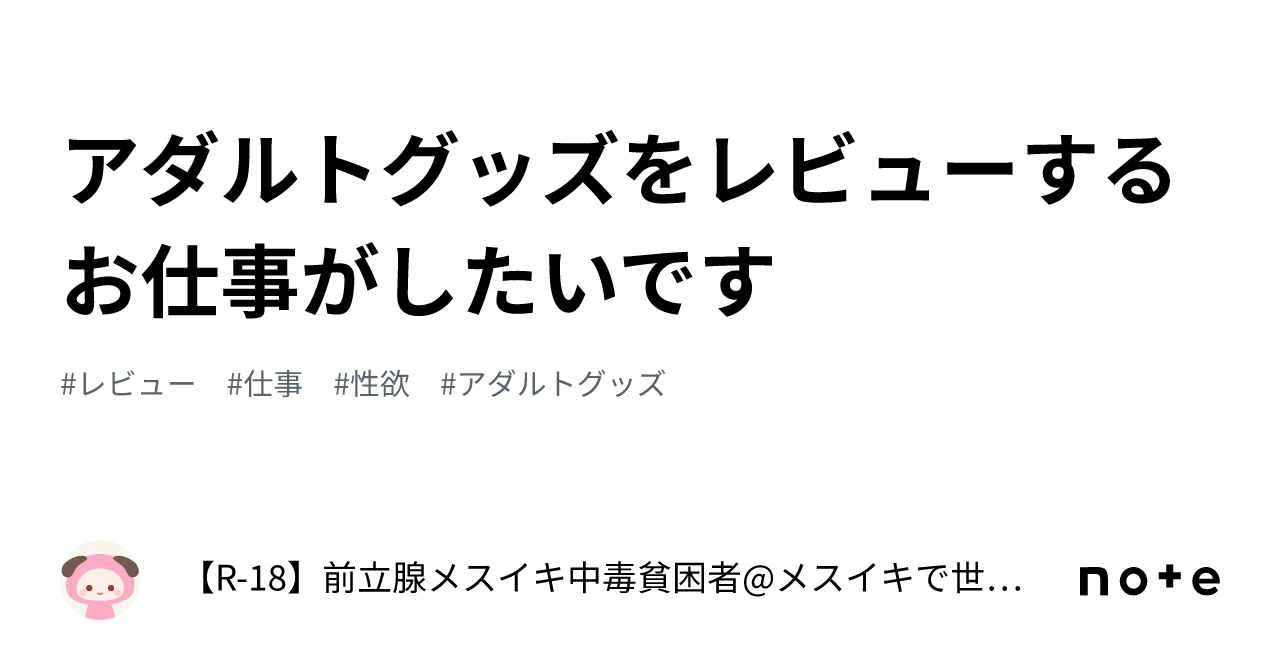 アダルトグッズをレビューするお仕事がしたいです

#レビュー　#仕事　#性欲　#アダルトグッズ

【R-18】前立腺メスイキ中毒貧困者@メスイキで世…

note